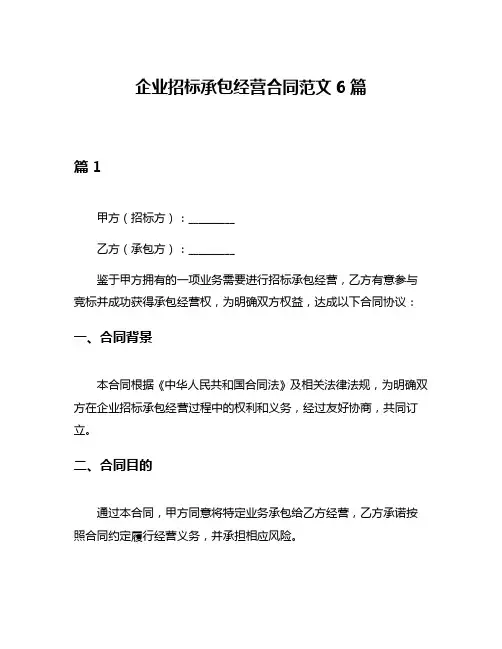 企业招标承包经营合同范文 6 篇

篇 1

甲方（招标方）：________

乙方（承包方）：________

鉴于甲方拥有的一项业务需要进行招标承包经营，乙方有意参与竞标并成功获得承包经营权，为明确双方权益，达成以下合同协议：

一、合同背景

本合同根据《中华人民共和国合同法》及相关法律法规，为明确双方在企业招标承包经营过程中的权利和义务，经过友好协商，共同订立。

二、合同目的

通过本合同，甲方同意将特定业务承包给乙方经营，乙方承诺按照合同约定履行经营义务，并承担相应风险。